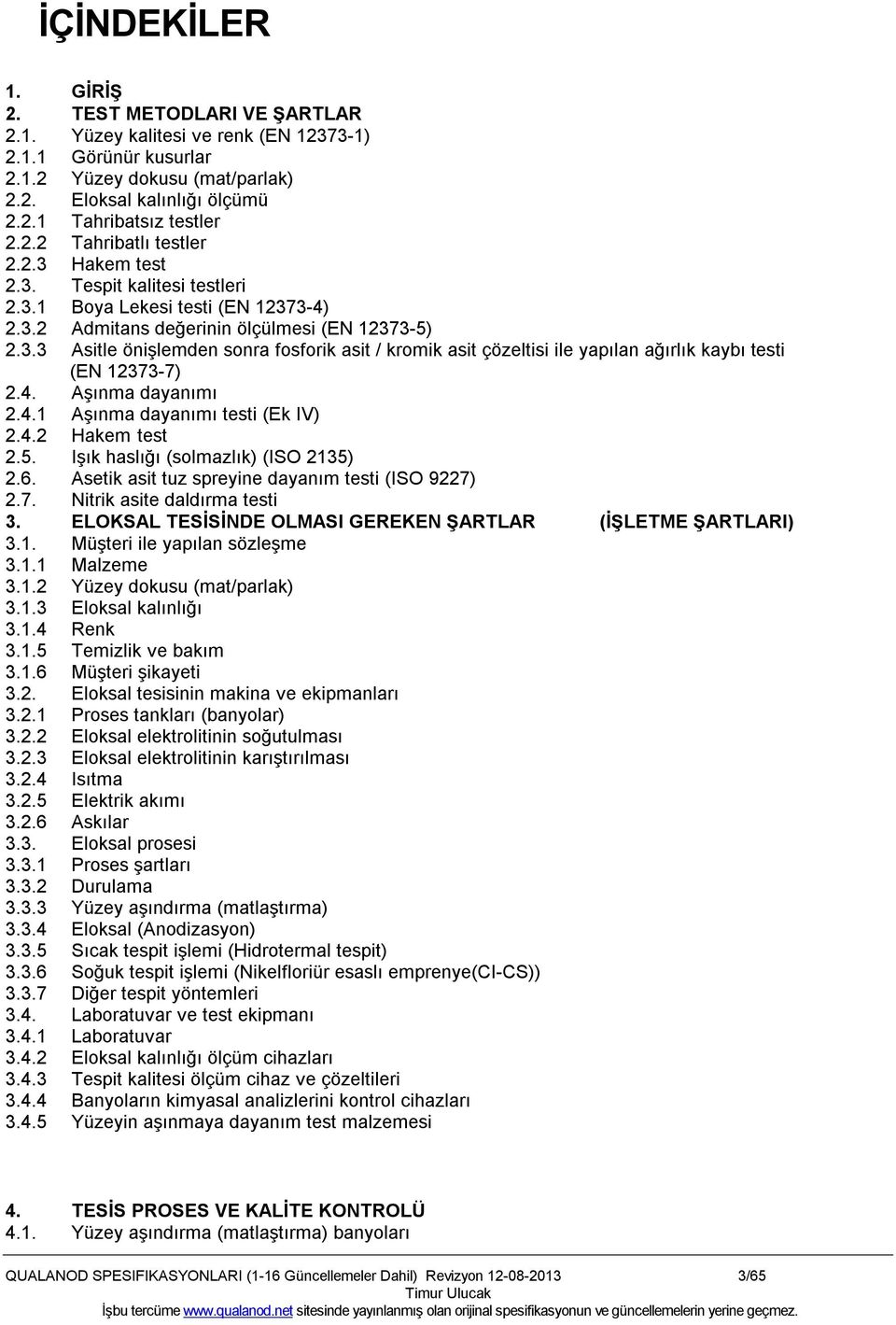 İÇİNDEKİLER

1. GİRİŞ
2. TEST METODLARI VE ŞARTLAR
2.1. Yüzey kalitesi ve renk (EN 12373-1)
2.1.1 Görünür kusurlar
2.1.2 Yüzey dokusu (mat/parlak)
2.2. Eloksal kalınlığı ölçümü
2.2.1 Tahribatsız testler
2.2.2 Tahribatlı testler
2.2.3 Hakem test
2.3. Tespit kalitesi testleri
2.3.1 Boya Lekesi testi (EN 12373-4)
2.3.2 Admitans değerinin ölçülmesi (EN 12373-5)
2.3.3 Asitle önişlemden sonra fosforik asit / kromik asit çözeltisi ile yapılan ağırlık kaybı testi (EN 12373-7)
2.4. Aşınma dayanımı
2.4.1 Aşınma dayanımı testi (Ek IV)
2.4.2 Hakem test
2.5. Işık haslığı (solmazlık) (ISO 2135)
2.6. Asetik asit tuz spreyine dayanım testi (ISO 9227)
2.7. Nitrik asite daldırma testi
3. ELOKSAL TESİSİNDE OLMASI GEREKEN ŞARTLAR (İŞLETME ŞARTLARI)
3.1. Müşteri ile yapılan sözleşme
3.1.1 Malzeme
3.1.2 Yüzey dokusu (mat/parlak)
3.1.3 Eloksal kalınlığı
3.1.4 Renk
3.1.5 Temizlik ve bakım
3.1.6 Müşteri şikayeti
3.2. Eloksal tesisinin makina ve ekipmanları
3.2.1 Proses tankları (banyolar)
3.2.2 Eloksal elektrolitinin soğutulması
3.2.3 Eloksal elektrolitinin karıştırılması
3.2.4 Isıtma
3.2.5 Elektrik akımı
3.2.6 Askılar
3.3. Eloksal prosesi
3.3.1 Proses şartları
3.3.2 Durulama
3.3.3 Yüzey aşındırma (matlaştırma)
3.3.4 Eloksal (Anodizasyon)
3.3.5 Sıcak tespit işlemi (Hidrotermal tespit)
3.3.6 Soğuk tespit işlemi (Nikelfloriür esaslı emprenye(CI-CS))
3.3.7 Diğer tespit yöntemleri
3.4. Laboratuvar ve test ekipmanı
3.4.1 Laboratuvar
3.4.2 Eloksal kalınlığı ölçüm cihazları
3.4.3 Tespit kalitesi ölçüm cihaz ve çözeltileri
3.4.4 Banyoların kimyasal analizlerini kontrol cihazları
3.4.5 Yüzeyin aşınmaya dayanım test malzemesi

4. TESİS PROSES VE KALİTE KONTROLÜ
4.1. Yüzey aşındırma (matlaştırma) banyoları

QUALANOD SPESIFIKASYONLARI (1-16 Güncellemeler Dahil) Revizyon 12-08-2013 3/65
Timur Ulucak
İşbu tercüme www.qualanod.net sitesinde yayınlanmış olan orijinal spesifikasyonun ve güncellemelerin yerine geçmez.